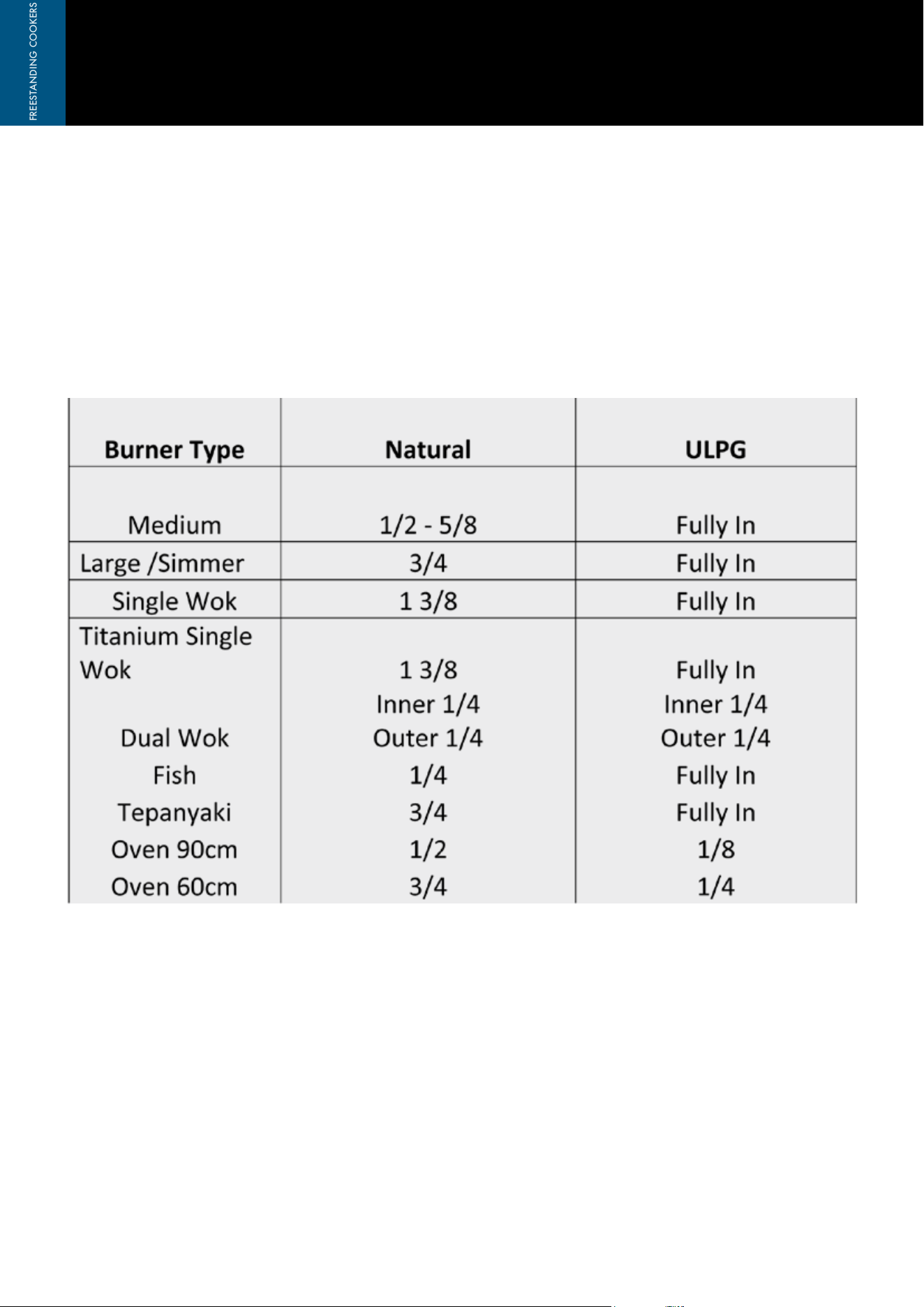 FREESTANDING COOKERS

| Burner Type | Natural | ULPG |
|---|---|---|
| Medium | 1/2 - 5/8 | Fully In |
| Large /Simmer | 3/4 | Fully In |
| Single Wok | 1 3/8 | Fully In |
| Titanium Single Wok | 1 3/8 | Fully In |
| Dual Wok | Inner 1/4 Outer 1/4 | Inner 1/4 Outer 1/4 |
| Fish | 1/4 | Fully In |
| Tepanyaki | 3/4 | Fully In |
| Oven 90cm | 1/2 | 1/8 |
| Oven 60cm | 3/4 | 1/4 |